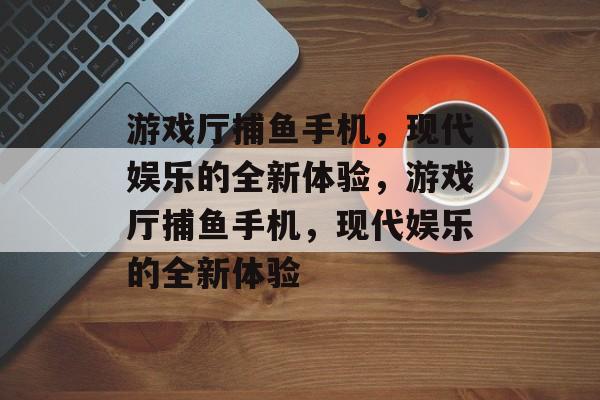 游戏厅捕鱼手机，现代娱乐的全新体验，游戏厅捕鱼手机，现代娱乐的全新体验